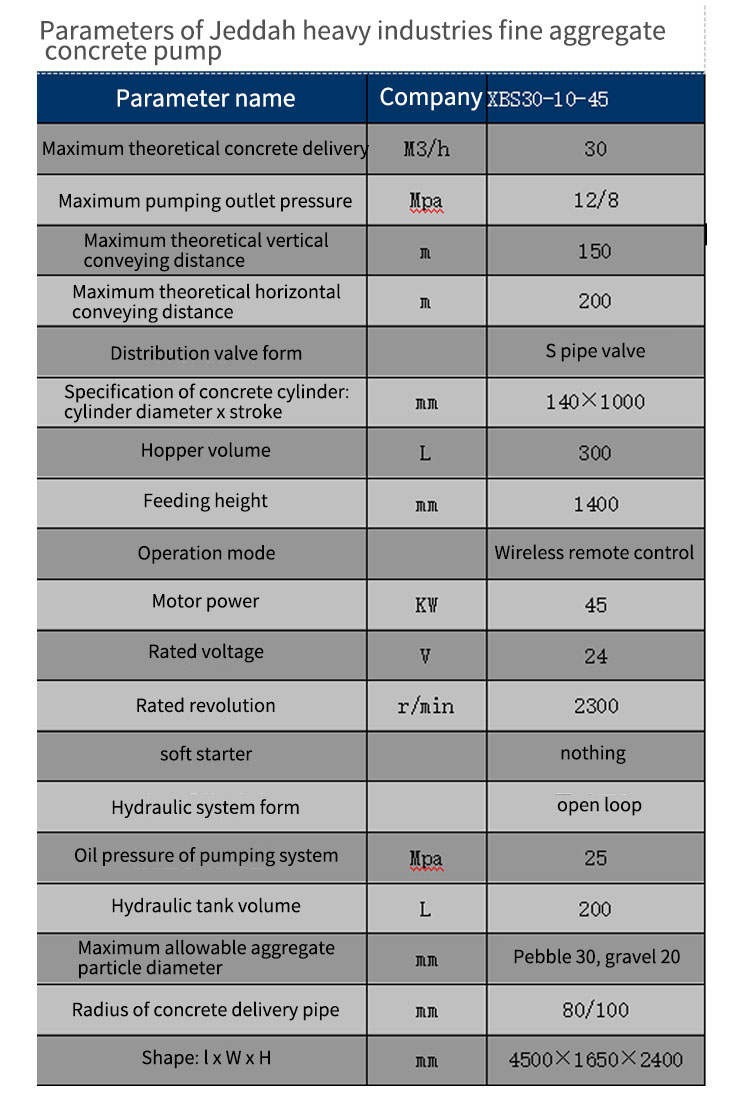 Parameters of Jeddah heavy industries fine aggregate concrete pump

| Parameter name | Company | XBS30-10-45 |
|---|---|---|
| Maximum theoretical concrete delivery | M3/h | 30 |
| Maximum pumping outlet pressure | Mpa | 12/8 |
| Maximum theoretical vertical conveying distance | m | 150 |
| Maximum theoretical horizontal conveying distance | m | 200 |
| Distribution valve form | | S pipe valve |
| Specification of concrete cylinder: cylinder diameter x stroke | mm | 140×1000 |
| Hopper volume | L | 300 |
| Feeding height | mm | 1400 |
| Operation mode | | Wireless remote control |
| Motor power | KW | 45 |
| Rated voltage | V | 24 |
| Rated revolution | r/min | 2300 |
| soft starter | | nothing |
| Hydraulic system form | | open loop |
| Oil pressure of pumping system | Mpa | 25 |
| Hydraulic tank volume | L | 200 |
| Maximum allowable aggregate particle diameter | mm | Pebble 30, gravel 20 |
| Radius of concrete delivery pipe | mm | 80/100 |
| Shape: l x W x H | mm | 4500×1650×2400 |